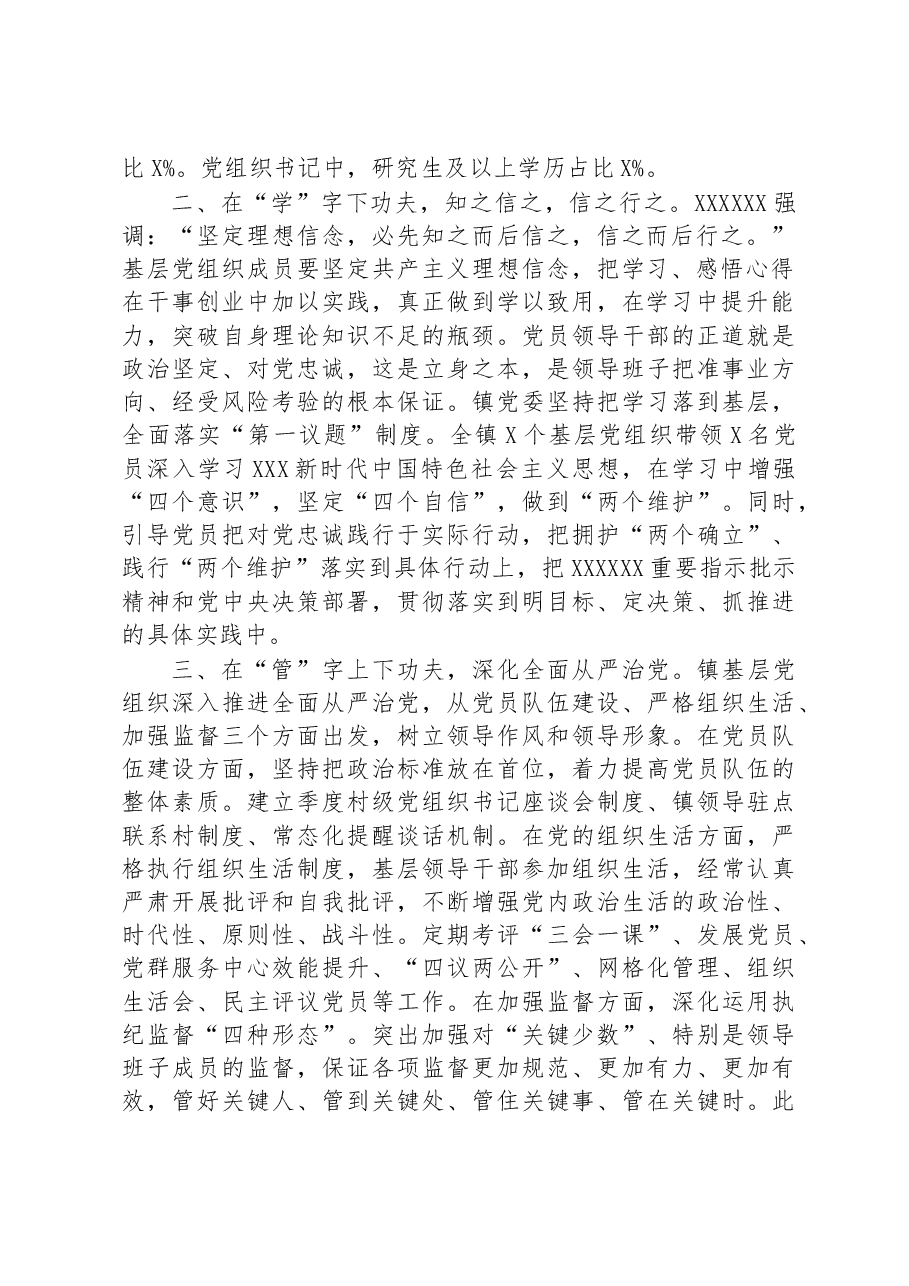 比X%。党组织书记中，研究生及以上学历占比X%。

二、在“学”字下功夫，知之信之，信之行之。XXXXXX强调：“坚定理想信念，必先知之而后信之，信之而后行之。”基层党组织成员要坚定共产主义理想信念，把学习、感悟心得在干事创业中加以实践，真正做到学以致用，在学习中提升能力，突破自身理论知识不足的瓶颈。党员领导干部的正道就是政治坚定、对党忠诚，这是立身之本，是领导班子把准事业方向、经受风险考验的根本保证。镇党委坚持把学习落到基层，全面落实“第一议题”制度。全镇X个基层党组织带领X名党员深入学习XXX新时代中国特色社会主义思想，在学习中增强“四个意识”，坚定“四个自信”，做到“两个维护”。同时，引导党员把对党忠诚践行于实际行动，把拥护“两个确立”、践行“两个维护”落实到具体行动上，把XXXXXX重要指示批示精神和党中央决策部署，贯彻落实到明目标、定决策、抓推进的具体实践中。

三、在“管”字上下功夫，深化全面从严治党。镇基层党组织深入推进全面从严治党，从党员队伍建设、严格组织生活、加强监督三个方面出发，树立领导作风和领导形象。在党员队伍建设方面，坚持把政治标准放在首位，着力提高党员队伍的整体素质。建立季度村级党组织书记座谈会制度、镇领导驻点联系村制度、常态化提醒谈话机制。在党的组织生活方面，严格执行组织生活制度，基层领导干部参加组织生活，经常认真严肃开展批评和自我批评，不断增强党内政治生活的政治性、时代性、原则性、战斗性。定期考评“三会一课”、发展党员、党群服务中心效能提升、“四议两公开”、网格化管理、组织生活会、民主评议党员等工作。在加强监督方面，深化运用执纪监督“四种形态”。突出加强对“关键少数”、特别是领导班子成员的监督，保证各项监督更加规范、更加有力、更加有效，管好关键人、管到关键处、管住关键事、管在关键时。此